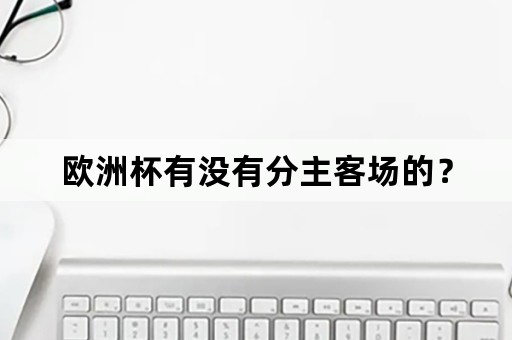 欧洲杯有没有分主客场的？